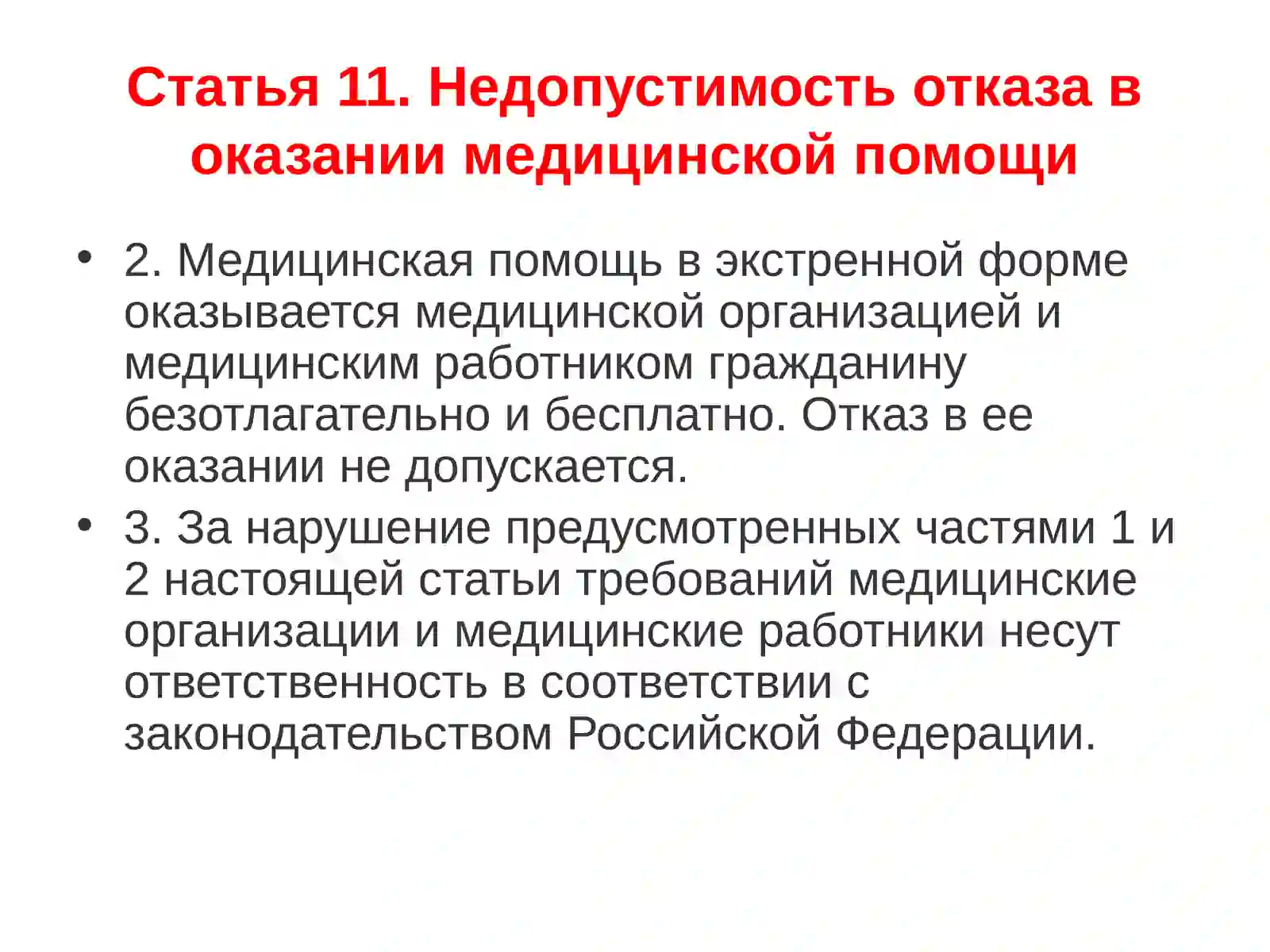 Статья 11. Недопустимость отказа в оказании медицинской помощи

• 2. Медицинская помощь в экстренной форме оказывается медицинской организацией и медицинским работником гражданину безотлагательно и бесплатно. Отказ в ее оказании не допускается.
• 3. За нарушение предусмотренных частями 1 и 2 настоящей статьи требований медицинские организации и медицинские работники несут ответственность в соответствии с законодательством Российской Федерации.